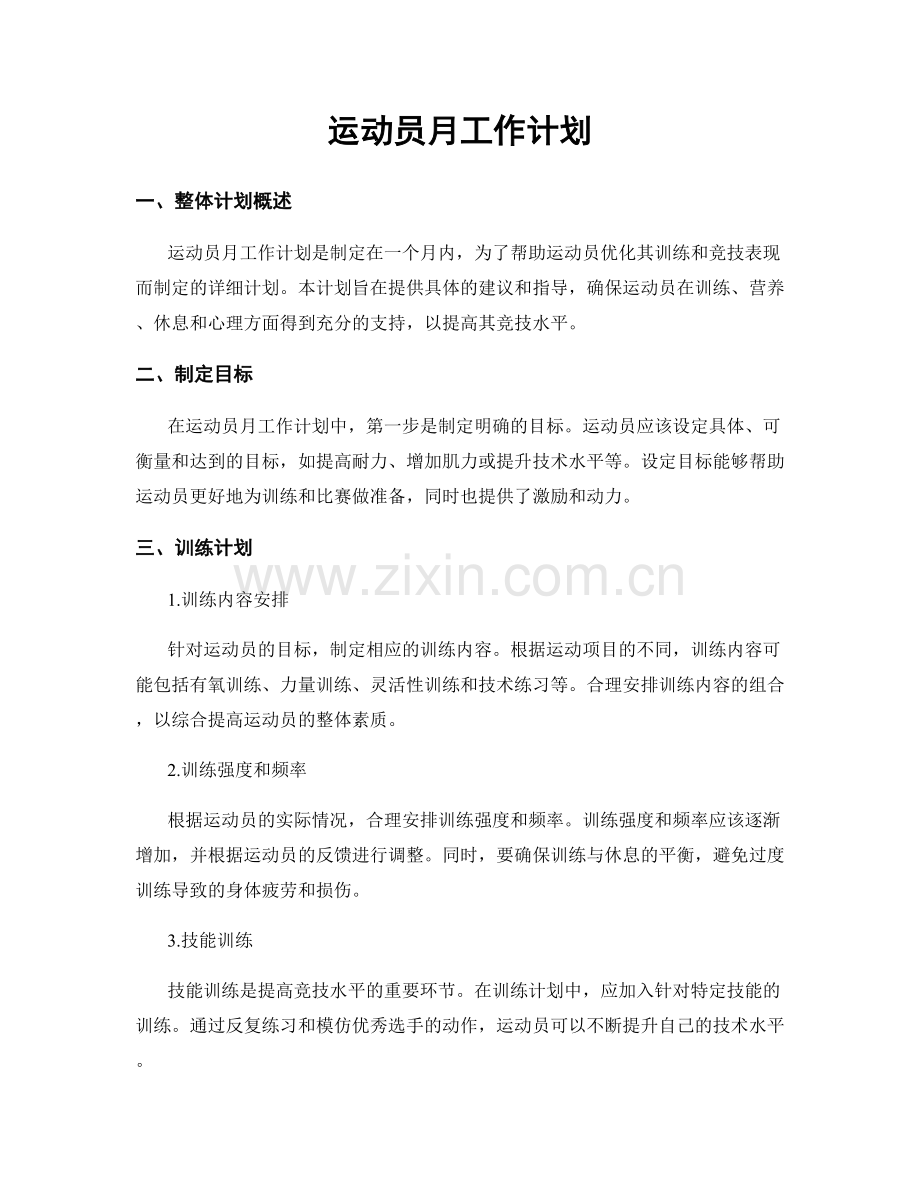 运动员月工作计划

一、整体计划概述

运动员月工作计划是制定在一个月内，为了帮助运动员优化其训练和竞技表现而制定的详细计划。本计划旨在提供具体的建议和指导，确保运动员在训练、营养、休息和心理方面得到充分的支持，以提高其竞技水平。

二、制定目标

在运动员月工作计划中，第一步是制定明确的目标。运动员应该设定具体、可衡量和达到的目标，如提高耐力、增加肌力或提升技术水平等。设定目标能够帮助运动员更好地为训练和比赛做准备，同时也提供了激励和动力。

三、训练计划

www.zixin.com.cn

1.训练内容安排

针对运动员的目标，制定相应的训练内容。根据运动项目的不同，训练内容可能包括有氧训练、力量训练、灵活性训练和技术练习等。合理安排训练内容的组合，以综合提高运动员的整体素质。

2.训练强度和频率

根据运动员的实际情况，合理安排训练强度和频率。训练强度和频率应该逐渐增加，并根据运动员的反馈进行调整。同时，要确保训练与休息的平衡，避免过度训练导致的身体疲劳和损伤。

3.技能训练

技能训练是提高竞技水平的重要环节。在训练计划中，应加入针对特定技能的训练。通过反复练习和模仿优秀选手的动作，运动员可以不断提升自己的技术水平。